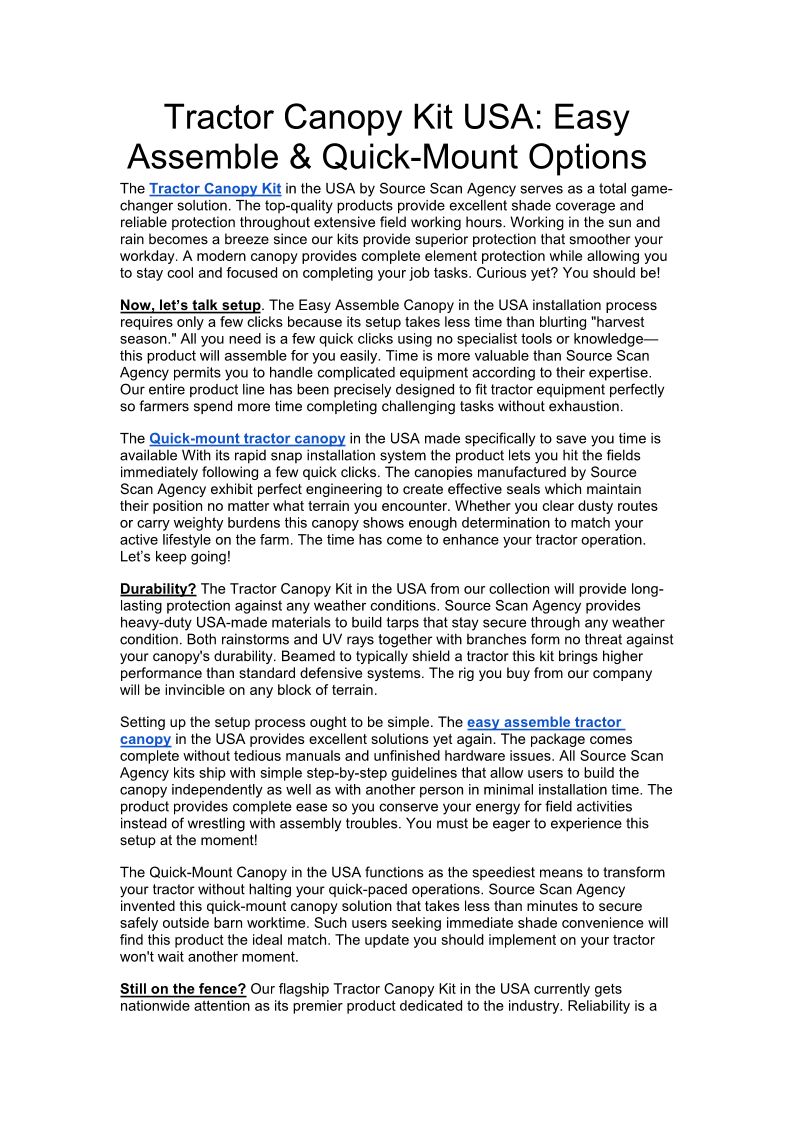 Tractor Canopy Kit USA: Easy Assemble & Quick-Mount Options

The Tractor Canopy Kit in the USA by Source Scan Agency serves as a total game-changer solution. The top-quality products provide excellent shade coverage and reliable protection throughout extensive field working hours. Working in the sun and rain becomes a breeze since our kits provide superior protection that smoother your workday. A modern canopy provides complete element protection while allowing you to stay cool and focused on completing your job tasks. Curious yet? You should be!

Now, let's talk setup. The Easy Assemble Canopy in the USA installation process requires only a few clicks because its setup takes less time than blurting "harvest season." All you need is a few quick clicks using no specialist tools or knowledge—this product will assemble for you easily. Time is more valuable than Source Scan Agency permits you to handle complicated equipment according to their expertise. Our entire product line has been precisely designed to fit tractor equipment perfectly so farmers spend more time completing challenging tasks without exhaustion.

The Quick-mount tractor canopy in the USA made specifically to save you time is available With its rapid snap installation system the product lets you hit the fields immediately following a few quick clicks. The canopies manufactured by Source Scan Agency exhibit perfect engineering to create effective seals which maintain their position no matter what terrain you encounter. Whether you clear dusty routes or carry weighty burdens this canopy shows enough determination to match your active lifestyle on the farm. The time has come to enhance your tractor operation. Let's keep going!

Durability? The Tractor Canopy Kit in the USA from our collection will provide long-lasting protection against any weather conditions. Source Scan Agency provides heavy-duty USA-made materials to build tarps that stay secure through any weather condition. Both rainstorms and UV rays together with branches form no threat against your canopy's durability. Beamed to typically shield a tractor this kit brings higher performance than standard defensive systems. The rig you buy from our company will be invincible on any block of terrain.

Setting up the setup process ought to be simple. The easy assemble tractor canopy in the USA provides excellent solutions yet again. The package comes complete without tedious manuals and unfinished hardware issues. All Source Scan Agency kits ship with simple step-by-step guidelines that allow users to build the canopy independently as well as with another person in minimal installation time. The product provides complete ease so you conserve your energy for field activities instead of wrestling with assembly troubles. You must be eager to experience this setup at the moment!

The Quick-Mount Canopy in the USA functions as the speediest means to transform your tractor without halting your quick-paced operations. Source Scan Agency invented this quick-mount canopy solution that takes less than minutes to secure safely outside barn worktime. Such users seeking immediate shade convenience will find this product the ideal match. The update you should implement on your tractor won't wait another moment.

Still on the fence? Our flagship Tractor Canopy Kit in the USA currently gets nationwide attention as its premier product dedicated to the industry. Reliability is a